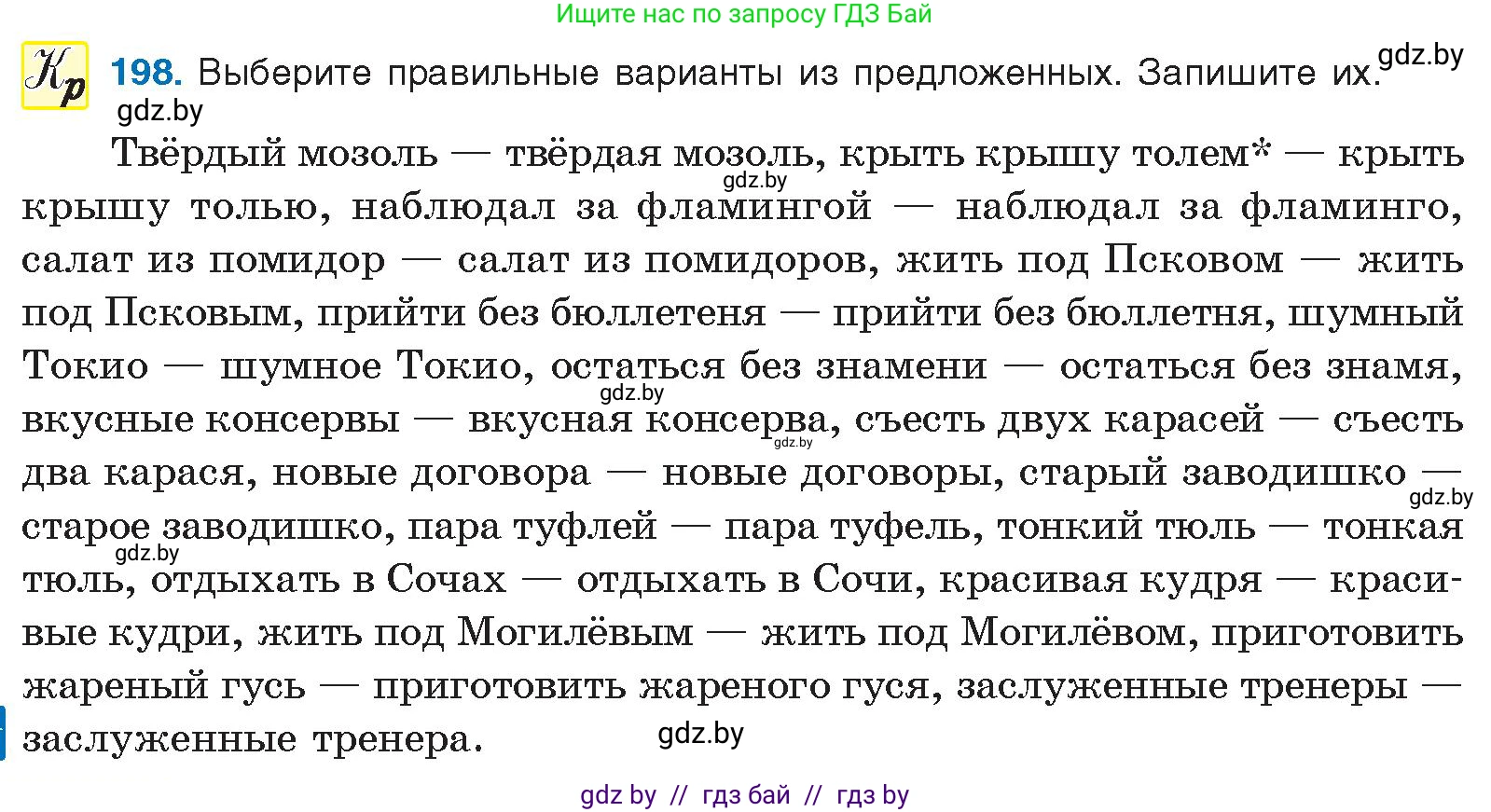 Ищите нас по запросу ГДЗ Бай

Кр 198. Выберите правильные варианты из предложенных. Запишите их. gdz.by

gdz.by

Твёрдый мозоль — твёрдая мозоль, крыть крышу толем* — крыть крышу толью, наблюдал за фламингой — наблюдал за фламинго, салат из помидор — салат из помидоров, жить под Псковом — жить под Псковым, прийти без бюллетеня — прийти без бюллетня, шумный Токио — шумное Токио, остаться без знамени — остаться без знамя, вкусные консервы — вкусная консерва, съесть двух карасей — съесть два карася, новые договора — новые договоры, старый заводишко — старое заводишко, пара туфлей — пара туфель, тонкий тюль — тонкая тюль, отдыхать в Сочах — отдыхать в Сочи, красивая кудря — красивые кудри, жить под Могилёвым — жить под Могилёвом, приготовить жареный гусь — приготовить жареного гуся, заслуженные тренеры — заслуженные тренера.

gdz.by gdz.by gdz.by gdz.by gdz.by gdz.by

gdz by // гдз бай // гдз by